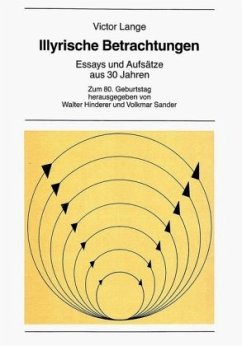 Victor Lange

Illyrische Betrachtungen

Essays und Aufsätze aus 30 Jahren

Zum 80. Geburtstag herausgegeben von Walter Hinderer und Volkmar Sander